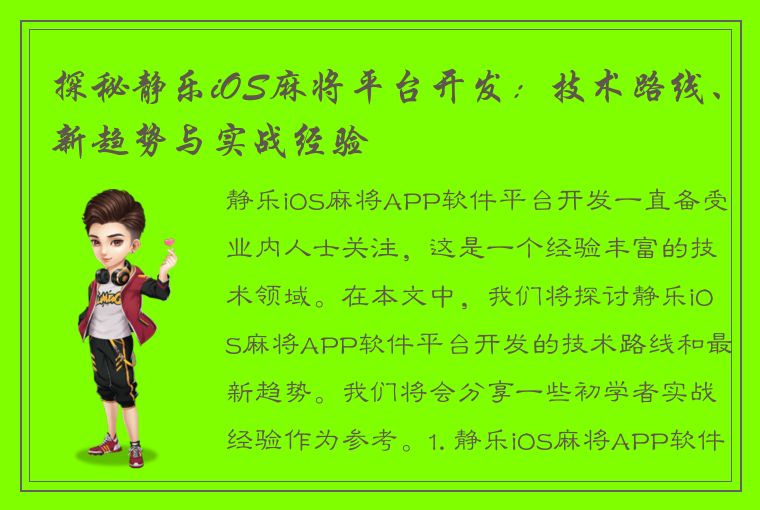 探秘静乐iOS麻将平台开发：技术路线、新趋势与实战经验

静乐iOS麻将APP软件平台开发一直备受业内人士关注，这是一个经验丰富的技术领域。在本文中，我们将探讨静乐iOS麻将APP软件平台开发的技术路线和最新趋势。我们将会分享一些初学者实战经验作为参考。1. 静乐iOS麻将APP软件